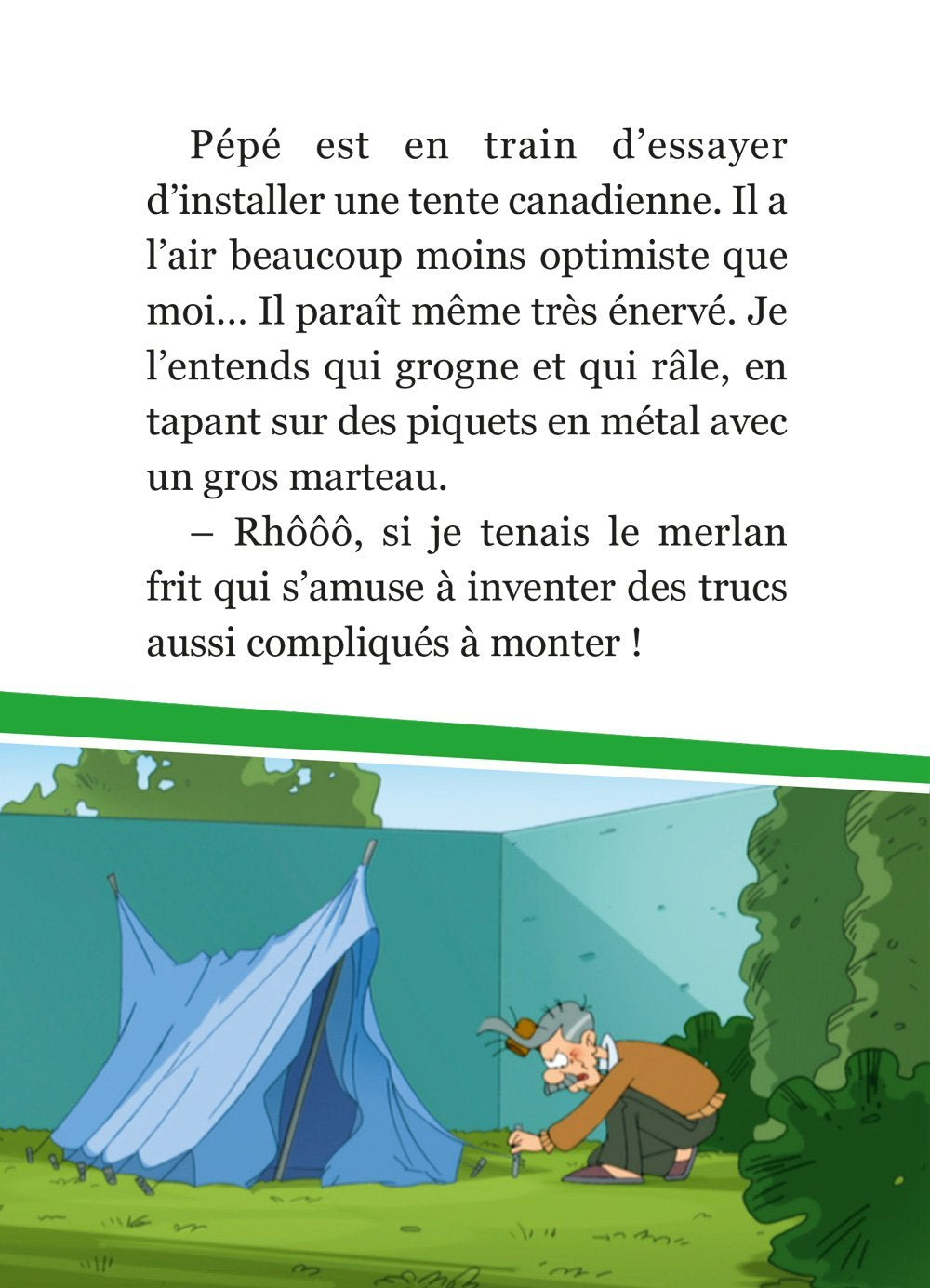 Pépé est en train d’essayer d’installer une tente canadienne. Il a l’air beaucoup moins optimiste que moi… Il paraît même très énervé. Je l’entends qui grogne et qui râle, en tapant sur des piquets en métal avec un gros marteau.

– Rhôôô, si je tenais le merlan frit qui s’amuse à inventer des trucs aussi compliqués à monter !